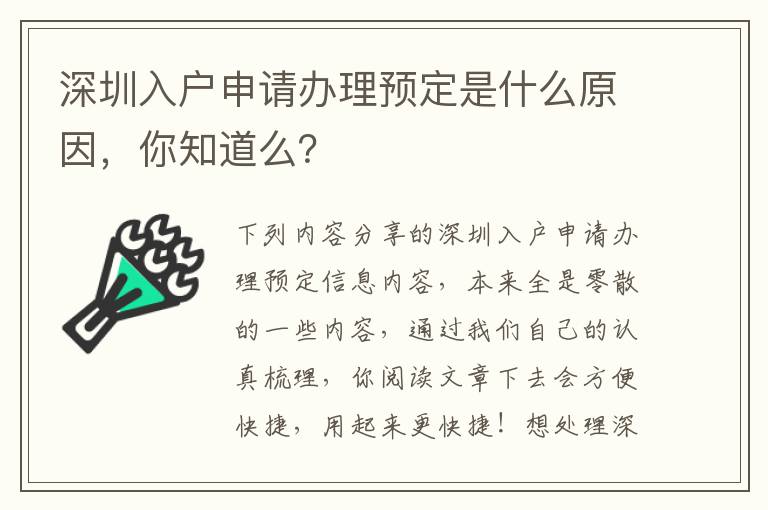 深圳入户申请办理预定是什么原因，你知道么?

下列内容分享的深圳入户申请办理预定信息内容，本来全是零散的一些内容，通过我们自己的认真梳理，你阅读文章下去会方便快捷，用起来更快捷！想处理深